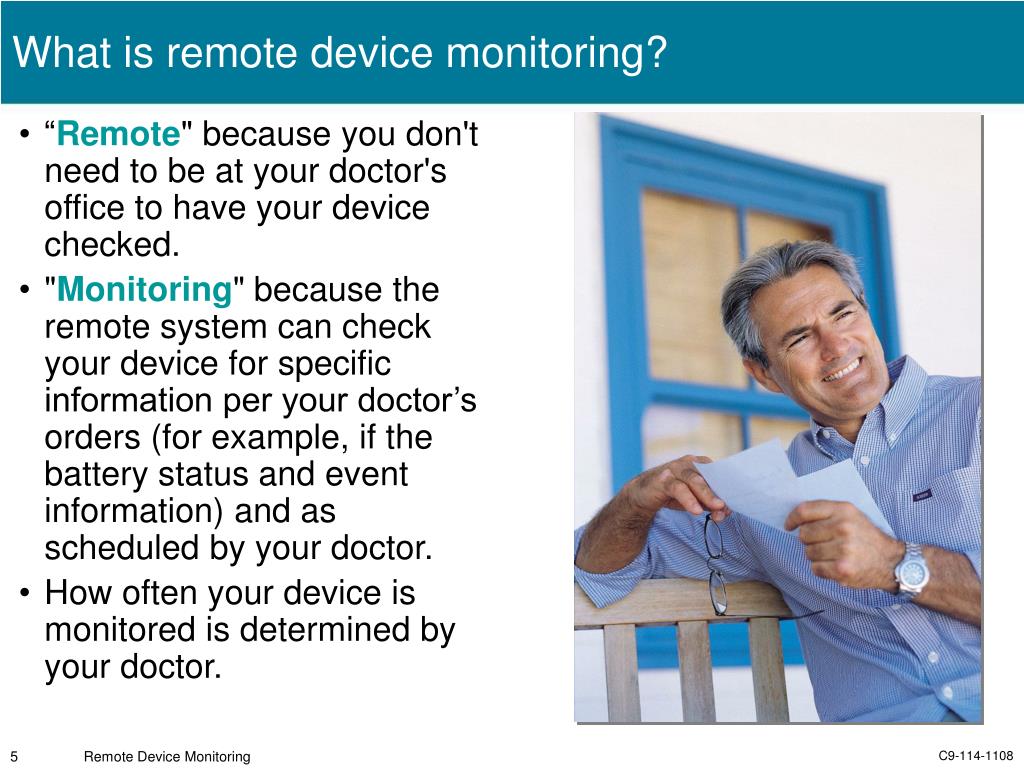 What is remote device monitoring?

• “Remote" because you don't need to be at your doctor's office to have your device checked.
• "Monitoring" because the remote system can check your device for specific information per your doctor’s orders (for example, if the battery status and event information) and as scheduled by your doctor.
• How often your device is monitored is determined by your doctor.

5 Remote Device Monitoring C9-114-1108